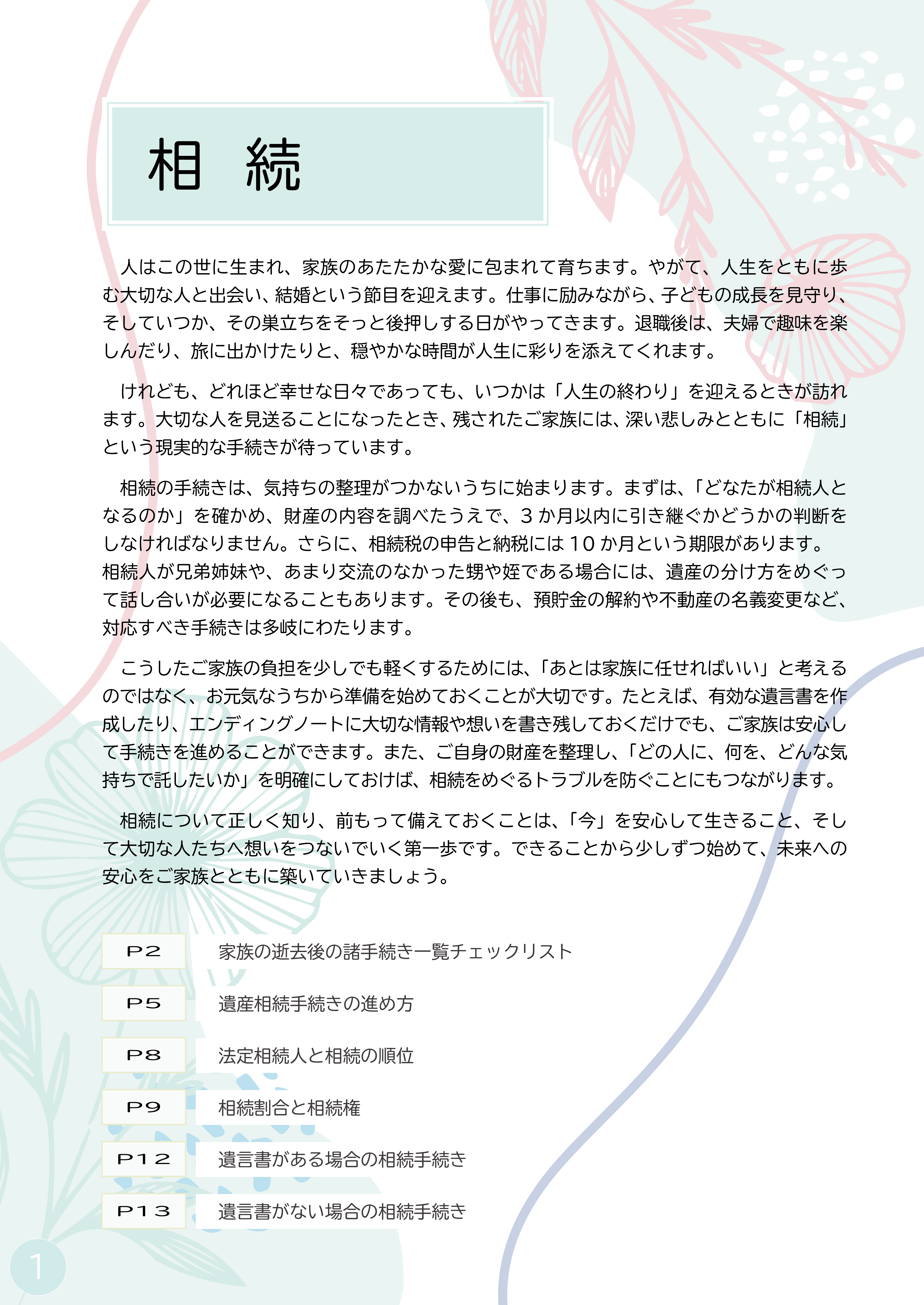 相　続

人はこの世に生まれ、家族のあたたかな愛に包まれて育ちます。やがて、人生をともに歩む大切な人と出会い、結婚という節目を迎えます。仕事に励みながら、子どもの成長を見守り、そしていつか、その巣立ちをそっと後押しする日がやってきます。退職後は、夫婦で趣味を楽しんだり、旅に出かけたりと、穏やかな時間が人生に彩りを添えてくれます。

けれども、どれほど幸せな日々であっても、いつかは「人生の終わり」を迎えるときが訪れます。大切な人を見送ることになったとき、残されたご家族には、深い悲しみとともに「相続」という現実的な手続きが待っています。

相続の手続きは、気持ちの整理がつかないうちに始まります。まずは、「どなたが相続人となるのか」を確かめ、財産の内容を調べたうえで、３か月以内に引き継ぐかどうかの判断をしなければなりません。さらに、相続税の申告と納税には１０か月という期限があります。相続人が兄弟姉妹や、あまり交流のなかった甥や姪である場合には、遺産の分け方をめぐって話し合いが必要になることもあります。その後も、預貯金の解約や不動産の名義変更など、対応すべき手続きは多岐にわたります。

こうしたご家族の負担を少しでも軽くするためには、「あとは家族に任せればいい」と考えるのではなく、お元気なうちから準備を始めておくことが大切です。たとえば、有効な遺言書を作成したり、エンディングノートに大切な情報や想いを書き残しておくだけでも、ご家族は安心して手続きを進めることができます。また、ご自身の財産を整理し、「どの人に、何を、どんな気持ちで託したいか」を明確にしておけば、相続をめぐるトラブルを防ぐことにもつながります。

相続について正しく知り、前もって備えておくことは、「今」を安心して生きること、そして大切な人たちへ想いをつないでいく第一歩です。できることから少しずつ始めて、未来への安心をご家族とともに築いていきましょう。

P２　家族の逝去後の諸手続き一覧チェックリスト
P５　遺産相続手続きの進め方
P８　法定相続人と相続の順位
P９　相続割合と相続権
P１２　遺言書がある場合の相続手続き
P１３　遺言書がない場合の相続手続き

1